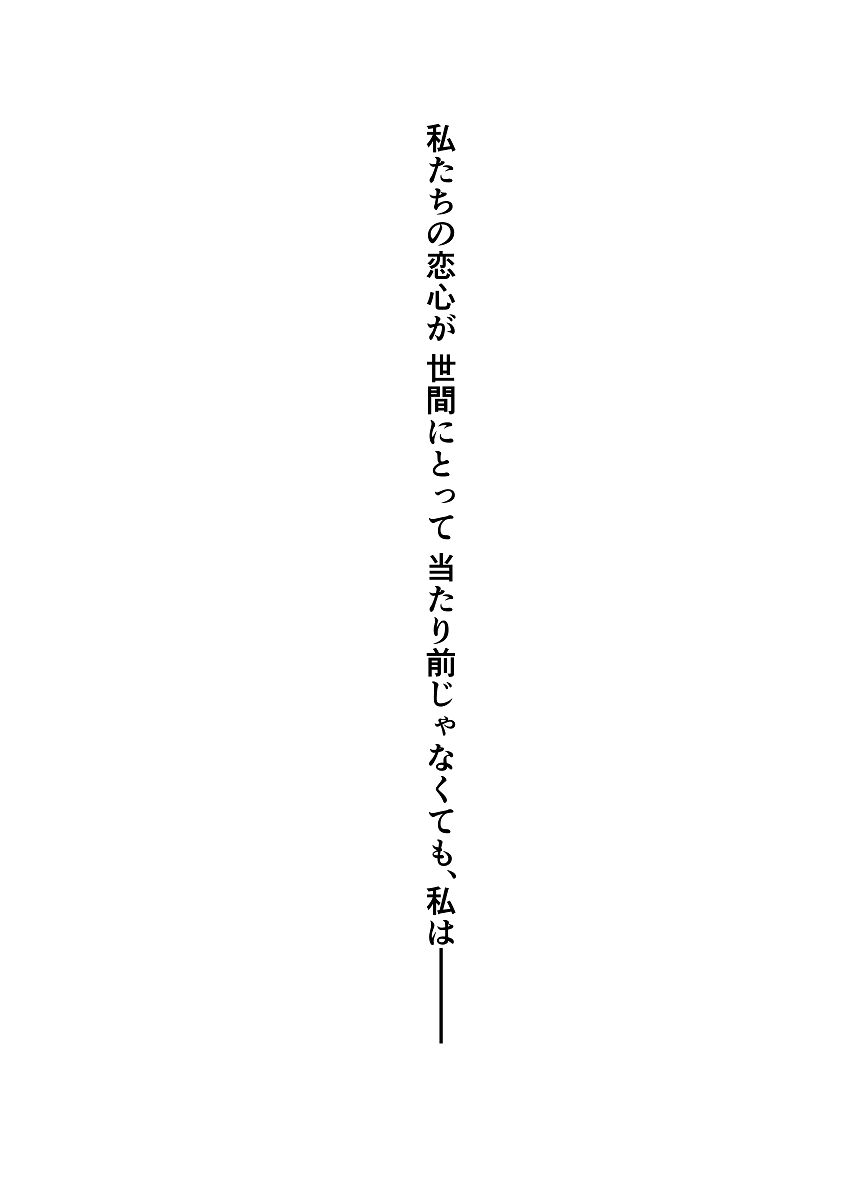 私たちの恋心が 世間にとって 当たり前じゃなくても、私は——